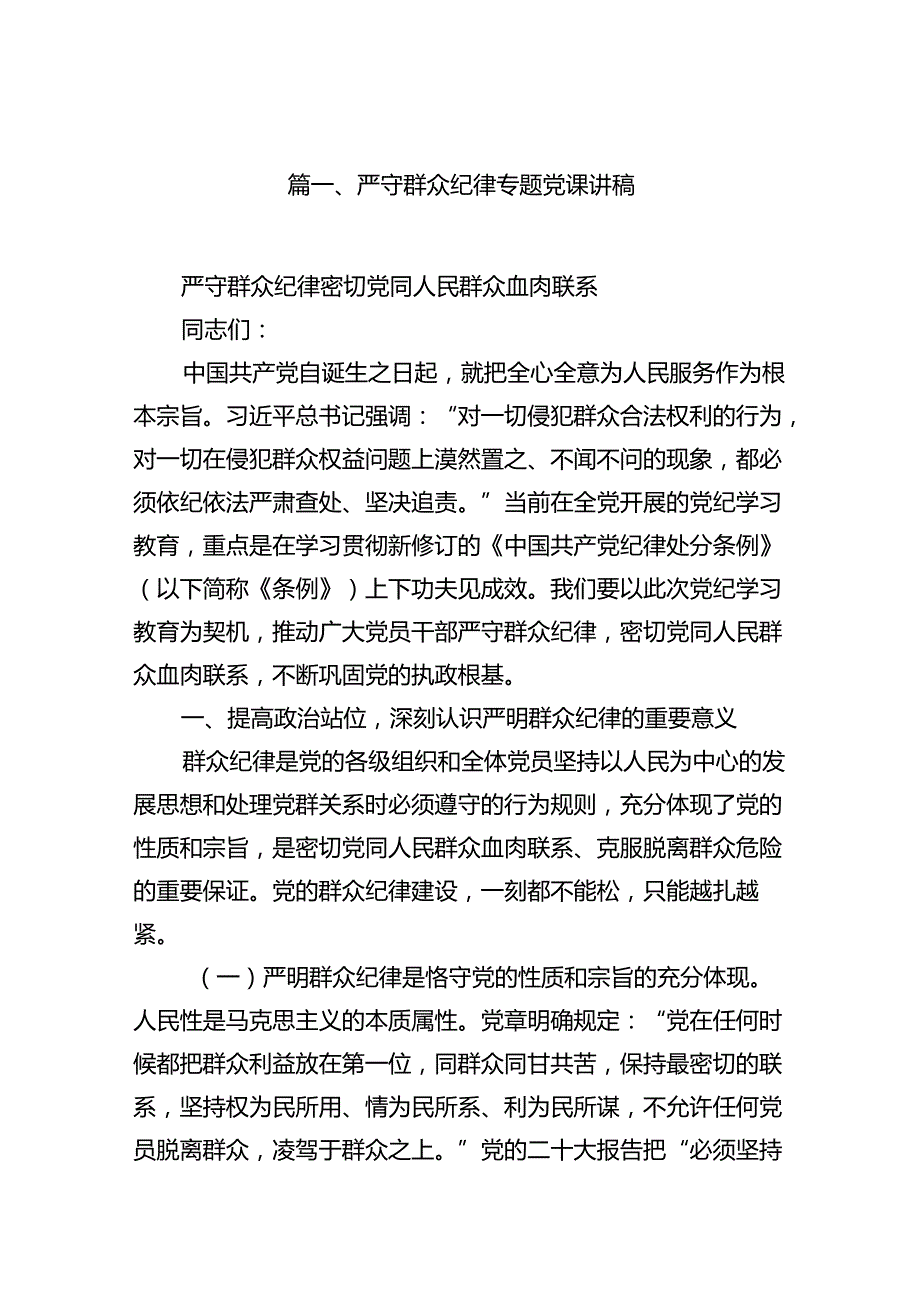 篇一、严守群众纪律专题党课讲稿

严守群众纪律密切党同人民群众血肉联系

同志们：

中国共产党自诞生之日起，就把全心全意为人民服务作为根本宗旨。习近平总书记强调：“对一切侵犯群众合法权利的行为，对一切在侵犯群众权益问题上漠然置之、不闻不问的现象，都必须依纪依法严肃查处、坚决追责。”当前在全党开展的党纪学习教育，重点是在学习贯彻新修订的《中国共产党纪律处分条例》（以下简称《条例》）上下功夫见成效。我们要以此次党纪学习教育为契机，推动广大党员干部严守群众纪律，密切党同人民群众血肉联系，不断巩固党的执政根基。

一、提高政治站位，深刻认识严明群众纪律的重要意义

群众纪律是党的各级组织和全体党员坚持以人民为中心的发展思想和处理党群关系时必须遵守的行为规则，充分体现了党的性质和宗旨，是密切党同人民群众血肉联系、克服脱离群众危险的重要保证。党的群众纪律建设，一刻都不能松，只能越扎越紧。

（一）严明群众纪律是恪守党的性质和宗旨的充分体现。人民性是马克思主义的本质属性。党章明确规定：“党在任何时候都把群众利益放在第一位，同群众同甘共苦，保持最密切的联系，坚持权为民所用、情为民所系、利为民所谋，不允许任何党员脱离群众，凌驾于群众之上。”党的二十大报告把“必须坚持